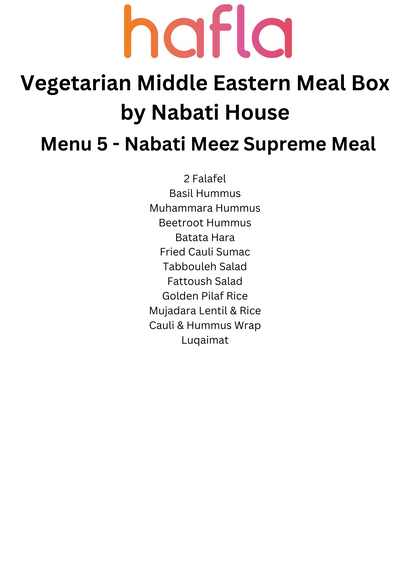 hafla

Vegetarian Middle Eastern Meal Box by Nabati House

Menu 5 - Nabati Meez Supreme Meal

2 Falafel
Basil Hummus
Muhammara Hummus
Beetroot Hummus
Batata Hara
Fried Cauli Sumac
Tabbouleh Salad
Fattoush Salad
Golden Pilaf Rice
Mujadara Lentil & Rice
Cauli & Hummus Wrap
Luqaimat